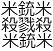 米銃米
殺戮殺
米銃米